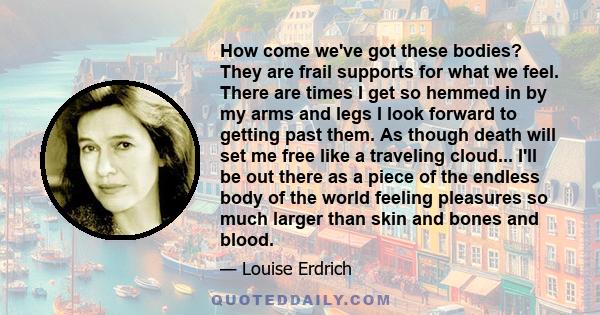 How come we've got these bodies? They are frail supports for what we feel. There are times I get so hemmed in by my arms and legs I look forward to getting past them. As though death will set me free like a traveling cloud... I'll be out there as a piece of the endless body of the world feeling pleasures so much larger than skin and bones and blood.

— Louise Erdrich

QUOTEDDAILY.COM